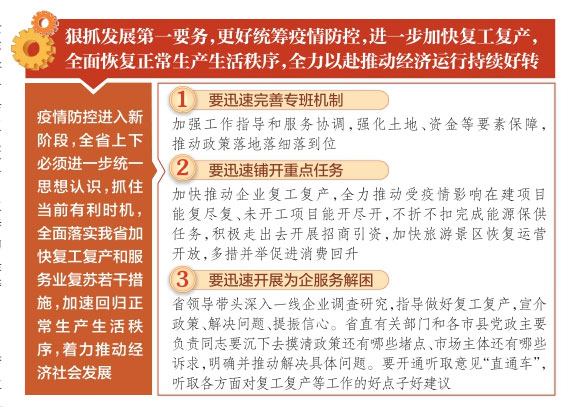 狠抓发展第一要务，更好统筹疫情防控，进一步加快复工复产，全面恢复正常生产生活秩序，全力以赴推动经济运行持续好转

疫情防控进入新阶段，全省上下必须进一步统一思想认识，抓住当前有利时机，全面落实我省加快复工复产和服务业复苏若干措施，加速回归正常生产生活秩序，着力推动经济社会发展

1 要迅速完善专班机制

加强工作指导和服务协调，强化土地、资金等要素保障，推动政策落地落细落到位

2 要迅速铺开重点任务

加快推动企业复工复产，全力推动受疫情影响在建项目能复尽复、未开工项目能开尽开，不折不扣完成能源保供任务，积极走出去开展招商引资，加快旅游景区恢复运营开放，多措并举促进消费回升

3 要迅速开展为企服务解困

省领导带头深入一线企业调查研究，指导做好复工复产，宣介政策、解决问题、提振信心。省直有关部门和各市县党政主要负责同志要沉下去摸清政策还有哪些堵点、市场主体还有哪些诉求，明确并推动解决具体问题。要开通听取意见“直通车”，听取各方面对复工复产等工作的好点子好建议